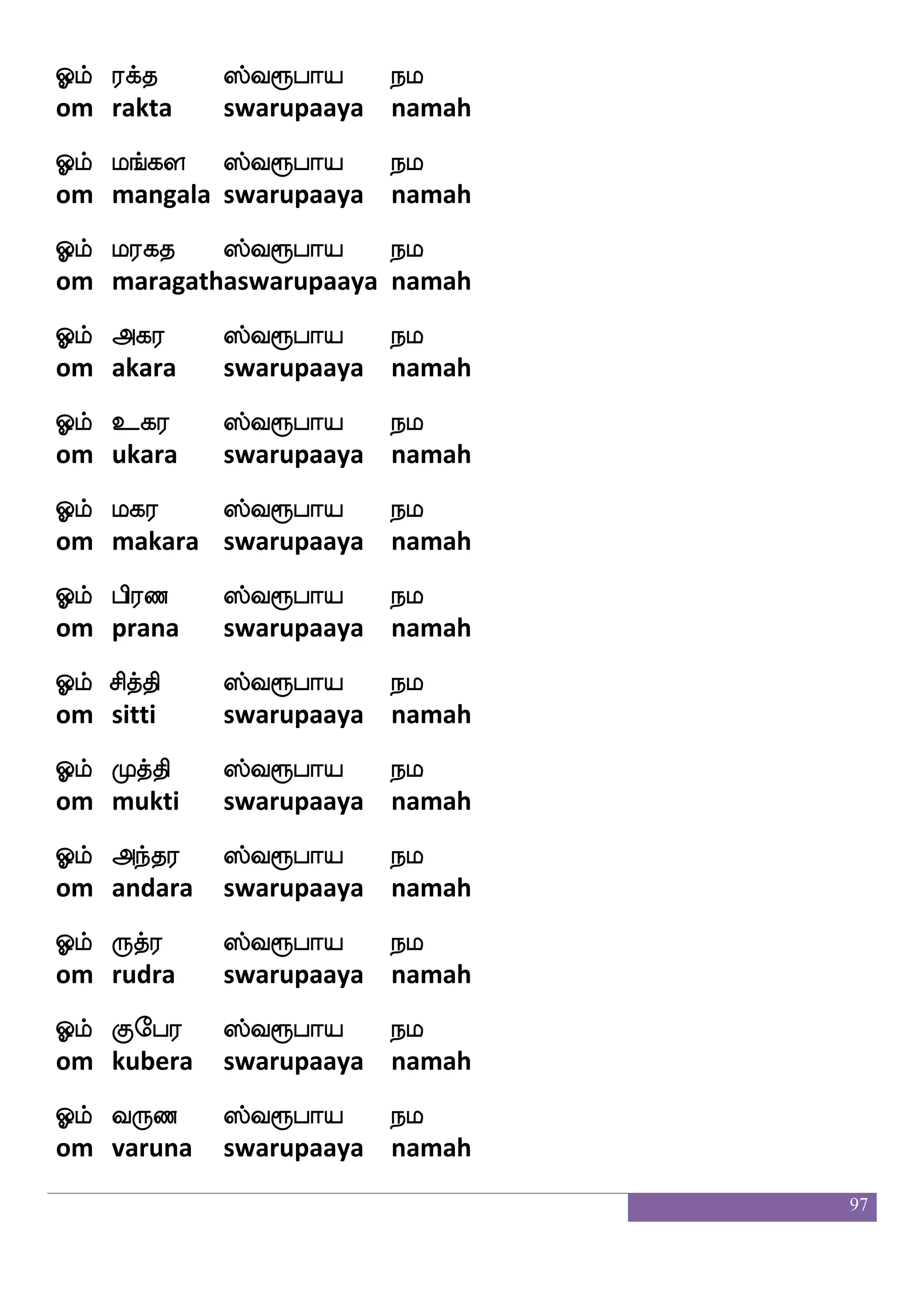 ஓம் ரக்த ஸ்வரூபாய நம
om rakta swarupaaya namah

ஓம் மங்கள ஸ்வரூபாய நம
om mangala swarupaaya namah

ஓம் மரகத ஸ்வரூபாய நம
om maragathaswarupaaya namah

ஓம் அகர ஸ்வரூபாய நம
om akara swarupaaya namah

ஓம் உகர ஸ்வரூபாய நம
om ukara swarupaaya namah

ஓம் மகர ஸ்வரூபாய நம
om makara swarupaaya namah

ஓம் பிரண ஸ்வரூபாய நம
om prana swarupaaya namah

ஓம் சித்தி ஸ்வரூபாய நம
om sitti swarupaaya namah

ஓம் முத்தி ஸ்வரூபாய நம
om mukti swarupaaya namah

ஓம் அந்தர ஸ்வரூபாய நம
om andara swarupaaya namah

ஓம் ருத்ர ஸ்வரூபாய நம
om rudra swarupaaya namah

ஓம் குபேர ஸ்வரூபாய நம
om kubera swarupaaya namah

ஓம் வருண ஸ்வரூபாய நம
om varuna swarupaaya namah

97